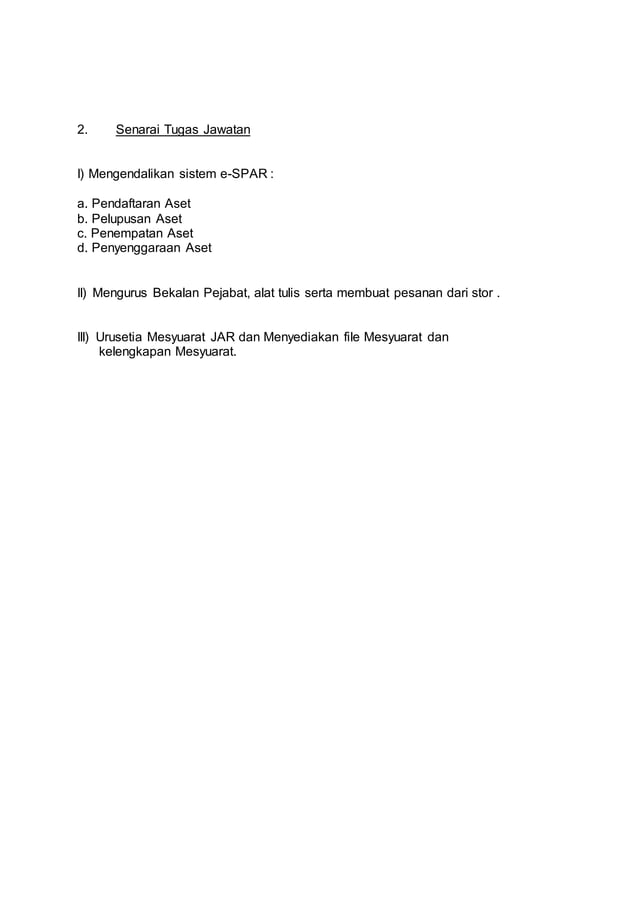 2. Senarai Tugas Jawatan

I) Mengendalikan sistem e-SPAR :

a. Pendaftaran Aset
b. Pelupusan Aset
c. Penempatan Aset
d. Penyenggaraan Aset

II) Mengurus Bekalan Pejabat, alat tulis serta membuat pesanan dari stor .

III) Urusetia Mesyuarat JAR dan Menyediakan file Mesyuarat dan kelengkapan Mesyuarat.